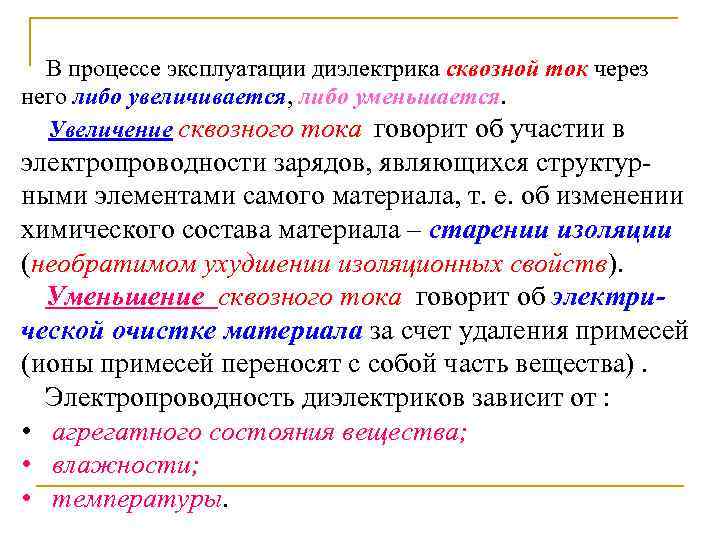 В процессе эксплуатации диэлектрика сквозной ток через него либо увеличивается, либо уменьшается.

Увеличение сквозного тока говорит об участии в электропроводности зарядов, являющихся структурными элементами самого материала, т. е. об изменении химического состава материала – старении изоляции (необратимом ухудшении изоляционных свойств).

Уменьшение сквозного тока говорит об электрической очистке материала за счет удаления примесей (ионы примесей переносят с собой часть вещества) .

Электропроводность диэлектриков зависит от :

• агрегатного состояния вещества;
• влажности;
• температуры.